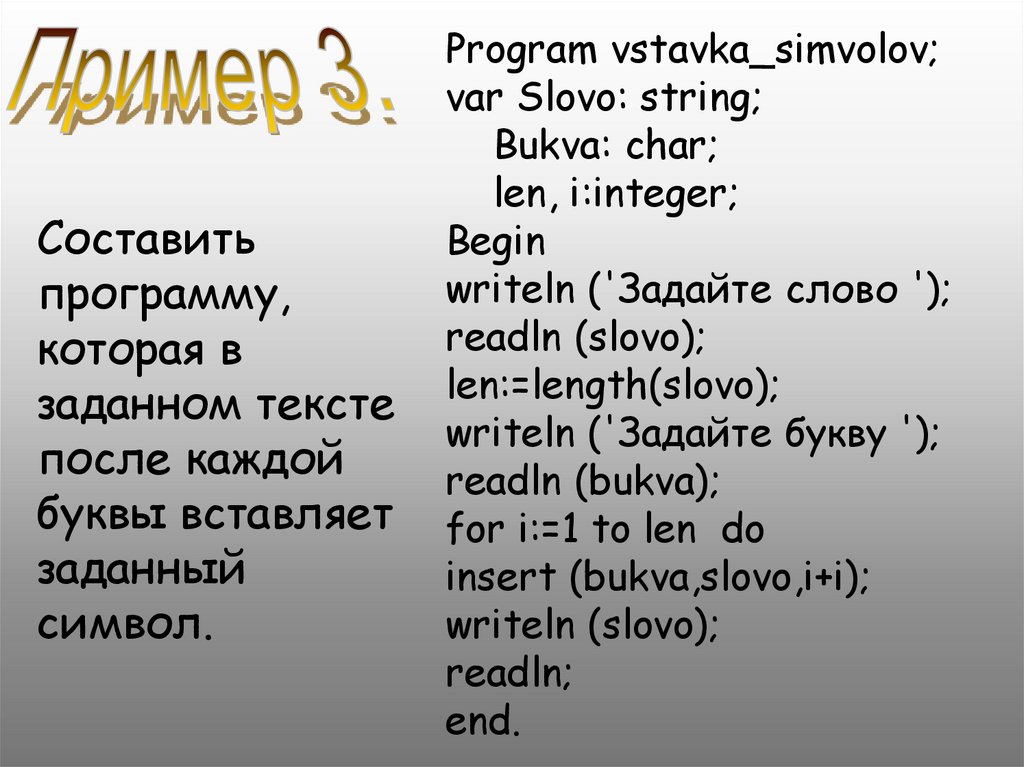 Пример 3.

Составить программу, которая в заданном тексте после каждой буквы вставляет заданный символ.

Program vstavka_simvolov;
var Slovo: string;
    Bukva: char;
    len, i:integer;
Begin
writeln ('Задайте слово ');
readln (slovo);
len:=length(slovo);
writeln ('Задайте букву ');
readln (bukva);
for i:=1 to len  do
insert (bukva,slovo,i+i);
writeln (slovo);
readln;
end.